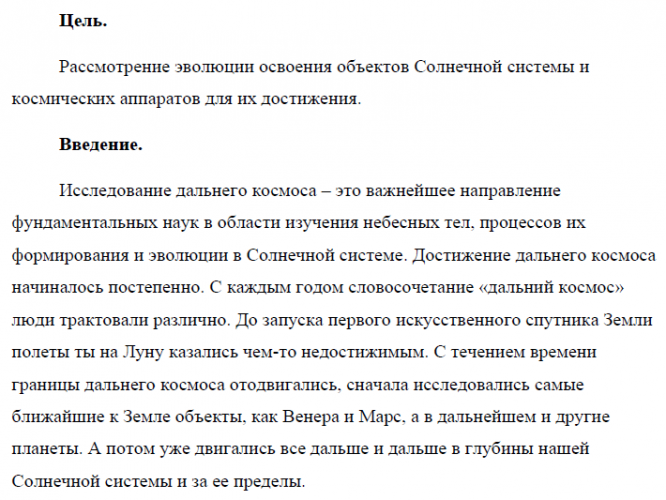 **Цель.**

Рассмотрение эволюции освоения объектов Солнечной системы и космических аппаратов для их достижения.

**Введение.**

Исследование дальнего космоса – это важнейшее направление фундаментальных наук в области изучения небесных тел, процессов их формирования и эволюции в Солнечной системе. Достижение дальнего космоса начиналось постепенно. С каждым годом словосочетание «дальний космос» люди трактовали различно. До запуска первого искусственного спутника Земли полеты ты на Луну казались чем-то недостижимым. С течением времени границы дальнего космоса отодвигались, сначала исследовались самые ближайшие к Земле объекты, как Венера и Марс, а в дальнейшем и другие планеты. А потом уже двигались все дальше и дальше в глубины нашей Солнечной системы и за ее пределы.